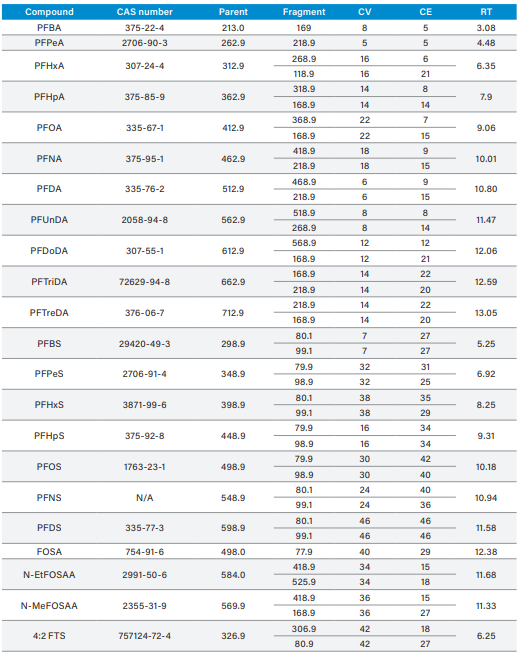 | Compound | CAS number | Parent | Fragment | CV | CE | RT |
|---|---|---|---|---|---|---|
| PFBA | 375-22-4 | 213.0 | 169 | 8 | 5 | 3.08 |
| PFPeA | 2706-90-3 | 262.9 | 218.9 | 5 | 5 | 4.48 |
| PFHxA | 307-24-4 | 312.9 | 268.9 | 16 | 6 | 6.35 |
| | | | 118.9 | 16 | 21 | |
| PFHpA | 375-85-9 | 362.9 | 318.9 | 14 | 8 | 7.9 |
| | | | 168.9 | 14 | 14 | |
| PFOA | 335-67-1 | 412.9 | 368.9 | 22 | 7 | 9.06 |
| | | | 168.9 | 22 | 15 | |
| PFNA | 375-95-1 | 462.9 | 418.9 | 18 | 9 | 10.01 |
| | | | 218.9 | 18 | 15 | |
| PFDA | 335-76-2 | 512.9 | 468.9 | 6 | 9 | 10.80 |
| | | | 218.9 | 6 | 15 | |
| PFUnDA | 2058-94-8 | 562.9 | 518.9 | 8 | 8 | 11.47 |
| | | | 268.9 | 8 | 14 | |
| PFDoDA | 307-55-1 | 612.9 | 568.9 | 12 | 12 | 12.06 |
| | | | 168.9 | 12 | 21 | |
| PFTriDA | 72629-94-8 | 662.9 | 168.9 | 14 | 22 | 12.59 |
| | | | 218.9 | 14 | 20 | |
| PFTreDA | 376-06-7 | 712.9 | 218.9 | 14 | 22 | 13.05 |
| | | | 168.9 | 14 | 20 | |
| PFBS | 29420-49-3 | 298.9 | 80.1 | 7 | 27 | 5.25 |
| | | | 99.1 | 7 | 27 | |
| PFPeS | 2706-91-4 | 348.9 | 79.9 | 32 | 31 | 6.92 |
| | | | 98.9 | 32 | 25 | |
| PFHxS | 3871-99-6 | 398.9 | 80.1 | 38 | 35 | 8.25 |
| | | | 99.1 | 38 | 29 | |
| PFHpS | 375-92-8 | 448.9 | 79.9 | 16 | 34 | 9.31 |
| | | | 98.9 | 16 | 34 | |
| PFOS | 1763-23-1 | 498.9 | 79.9 | 30 | 42 | 10.18 |
| | | | 98.9 | 30 | 40 | |
| PFNS | N/A | 548.9 | 80.1 | 24 | 40 | 10.94 |
| | | | 99.1 | 24 | 36 | |
| PFDS | 335-77-3 | 598.9 | 80.1 | 46 | 46 | 11.58 |
| | | | 99.1 | 46 | 46 | |
| FOSA | 754-91-6 | 498.0 | 77.9 | 40 | 29 | 12.38 |
| N-EtFOSAA | 2991-50-6 | 584.0 | 418.9 | 34 | 15 | 11.68 |
| | | | 525.9 | 34 | 18 | |
| N-MeFOSAA | 2355-31-9 | 569.9 | 418.9 | 36 | 15 | 11.33 |
| | | | 168.9 | 36 | 27 | |
| 4:2 FTS | 757124-72-4 | 326.9 | 306.9 | 42 | 18 | 6.25 |
| | | | 80.9 | 42 | 27 | |